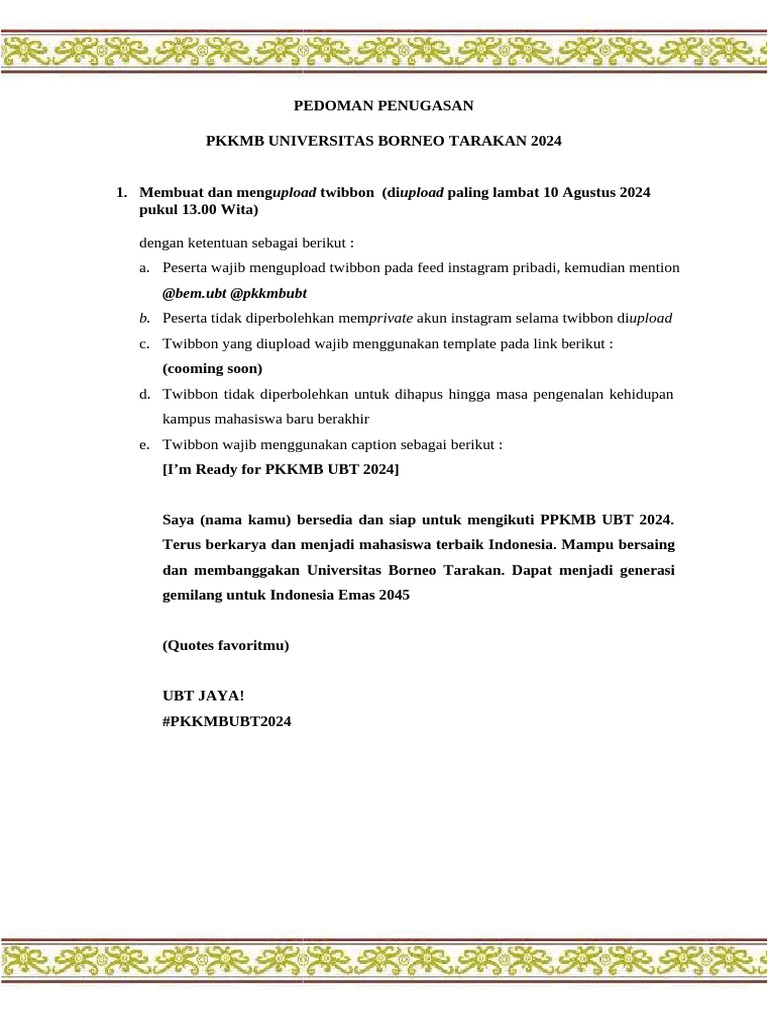 PEDOMAN PENUGASAN

PKKMB UNIVERSITAS BORNEO TARAKAN 2024

1. Membuat dan mengupload twibbon (diupload paling lambat 10 Agustus 2024 pukul 13.00 Wita)

dengan ketentuan sebagai berikut :

a. Peserta wajib mengupload twibbon pada feed instagram pribadi, kemudian mention @bem.ubt @pkkmbubt

b. Peserta tidak diperbolehkan memprivate akun instagram selama twibbon diupload

c. Twibbon yang diupload wajib menggunakan template pada link berikut : (cooming soon)

d. Twibbon tidak diperbolehkan untuk dihapus hingga masa pengenalan kehidupan kampus mahasiswa baru berakhir

e. Twibbon wajib menggunakan caption sebagai berikut :
[I'm Ready for PKKMB UBT 2024]

Saya (nama kamu) bersedia dan siap untuk mengikuti PPKMB UBT 2024. Terus berkarya dan menjadi mahasiswa terbaik Indonesia. Mampu bersaing dan membanggakan Universitas Borneo Tarakan. Dapat menjadi generasi gemilang untuk Indonesia Emas 2045

(Quotes favoritmu)

UBT JAYA!
#PKKMBUBT2024